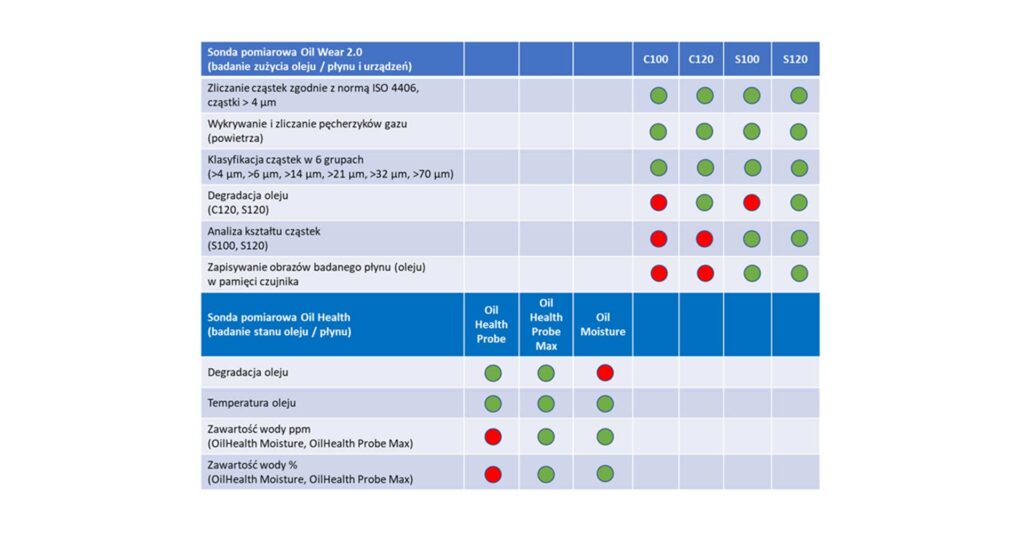 | Sonda pomiarowa Oil Wear 2.0 (badanie zużycia oleju / płynu i urządzeń) | | | | C100 | C120 | S100 | S120 |
|---|---|---|---|---|---|---|---|
| Zliczanie cząstek zgodnie z normą ISO 4406, cząstki > 4 µm | | | | | | | |
| Wykrywanie i zliczanie pęcherzyków gazu (powietrza) | | | | | | | |
| Klasyfikacja cząstek w 6 grupach (>4 µm, >6 µm, >14 µm, >21 µm, >32 µm, >70 µm) | | | | | | | |
| Degradacja oleju (C120, S120) | | | | | | | |
| Analiza kształtu cząstek (S100, S120) | | | | | | | |
| Zapisywanie obrazów badanego płynu (oleju) w pamięci czujnika | | | | | | | |
| Sonda pomiarowa Oil Health (badanie stanu oleju / płynu) | Oil Health Probe | Oil Health Probe Max | Oil Moisture | | | | |
| Degradacja oleju | | | | | | | |
| Temperatura oleju | | | | | | | |
| Zawartość wody ppm (OilHealth Moisture, OilHealth Probe Max) | | | | | | | |
| Zawartość wody % (OilHealth Moisture, OilHealth Probe Max) | | | | | | | |